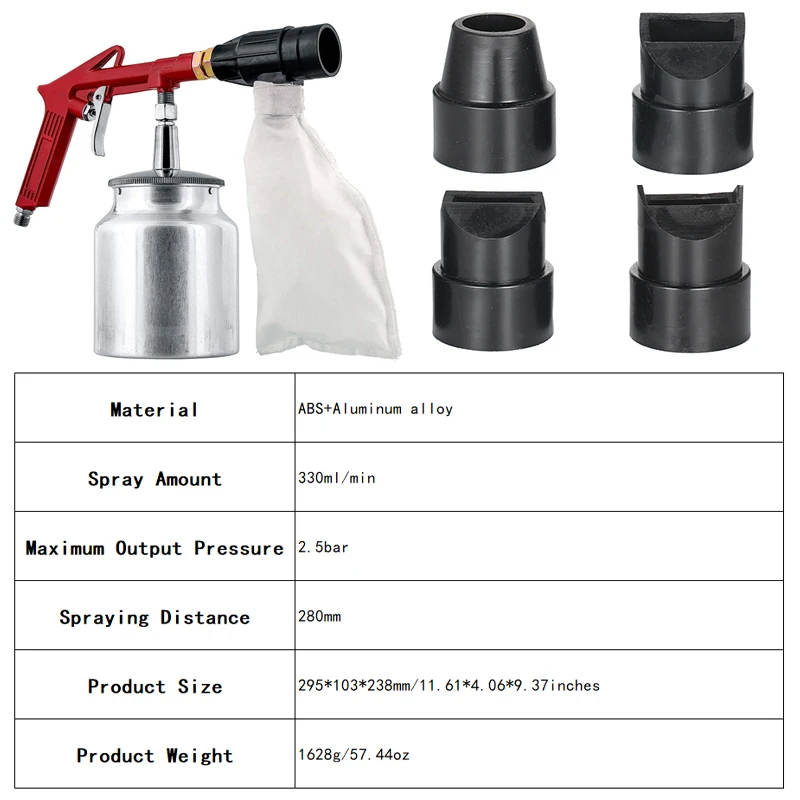 | Material | ABS+Aluminum alloy |
|---|---|
| Spray Amount | 330ml/min |
| Maximum Output Pressure | 2.5bar |
| Spraying Distance | 280mm |
| Product Size | 295*103*238mm/11.61*4.06*9.37inches |
| Product Weight | 1628g/57.44oz |